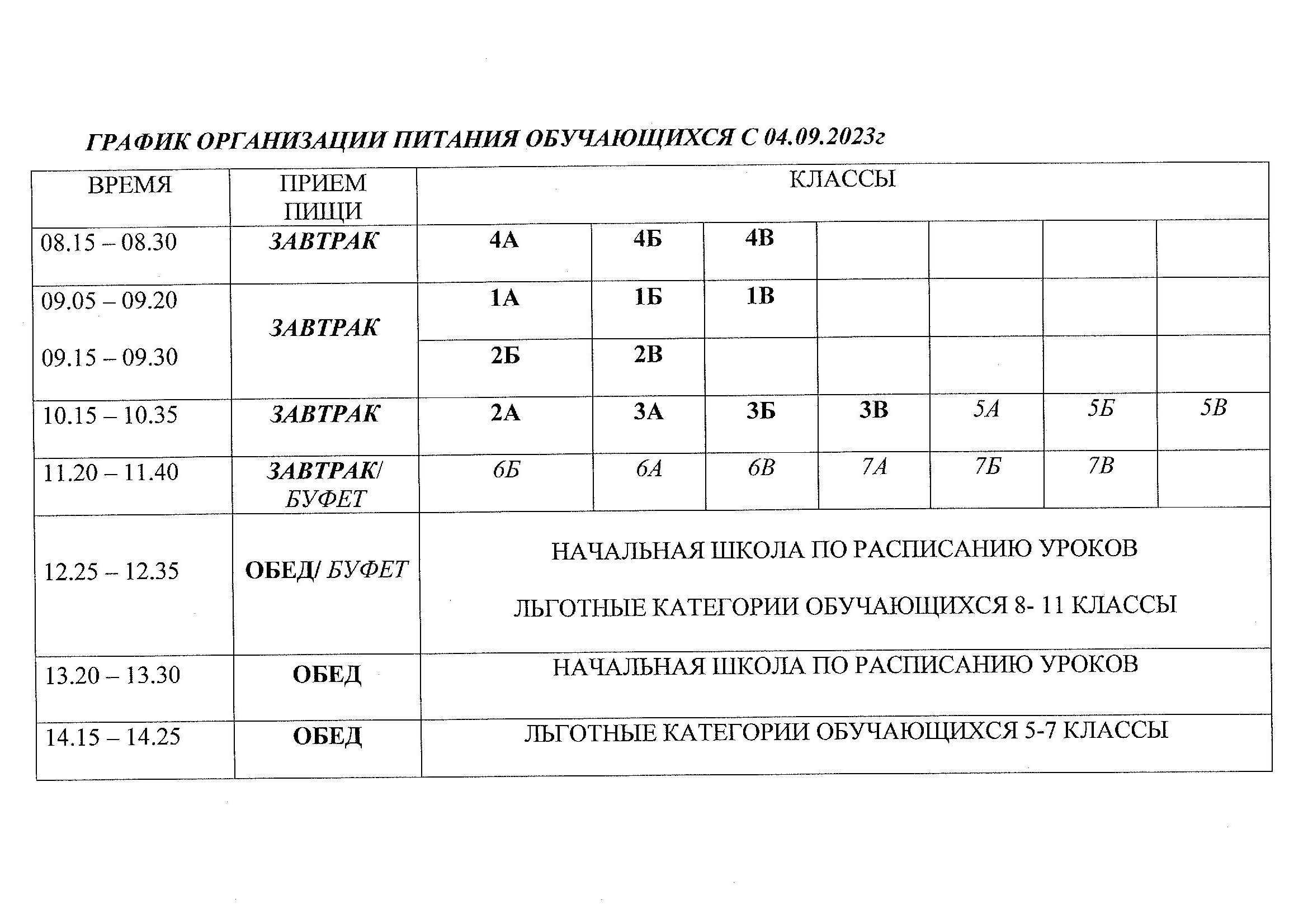 ГРАФИК ОРГАНИЗАЦИИ ПИТАНИЯ ОБУЧАЮЩИХСЯ С 04.09.2023г

| ВРЕМЯ | ПРИЕМ ПИЩИ | КЛАССЫ | | | | | | |
|---|---|---|---|---|---|---|---|---|
| 08.15 – 08.30 | ЗАВТРАК | 4А | 4Б | 4В | | | | |
| 09.05 – 09.20 | ЗАВТРАК | 1А | 1Б | 1В | | | | |
| 09.15 – 09.30 | | 2Б | 2В | | | | | |
| 10.15 – 10.35 | ЗАВТРАК | 2А | 3А | 3Б | 3В | 5А | 5Б | 5В |
| 11.20 – 11.40 | ЗАВТРАК/ БУФЕТ | 6Б | 6А | 6В | 7А | 7Б | 7В | |
| 12.25 – 12.35 | ОБЕД/ БУФЕТ | НАЧАЛЬНАЯ ШКОЛА ПО РАСПИСАНИЮ УРОКОВ ЛЬГОТНЫЕ КАТЕГОРИИ ОБУЧАЮЩИХСЯ 8- 11 КЛАССЫ | | | | | | |
| 13.20 – 13.30 | ОБЕД | НАЧАЛЬНАЯ ШКОЛА ПО РАСПИСАНИЮ УРОКОВ | | | | | | |
| 14.15 – 14.25 | ОБЕД | ЛЬГОТНЫЕ КАТЕГОРИИ ОБУЧАЮЩИХСЯ 5-7 КЛАССЫ | | | | | | |